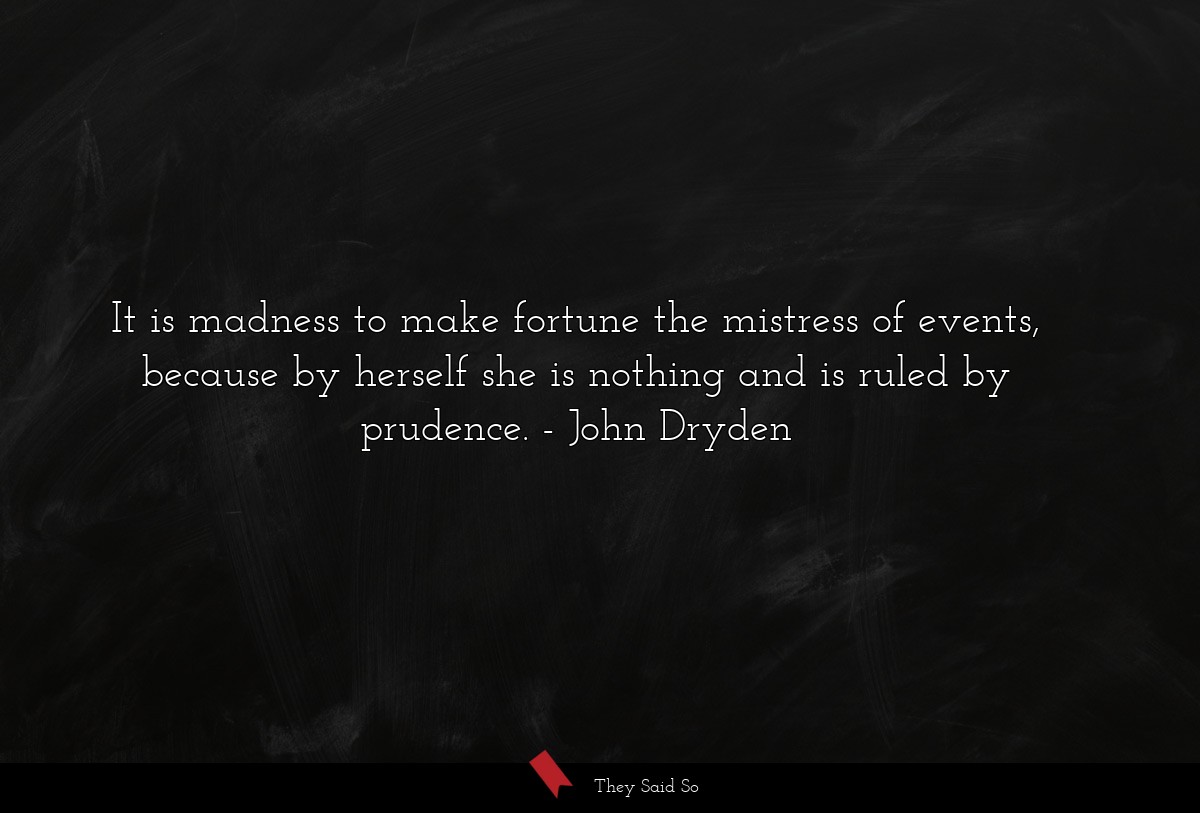 It is madness to make fortune the mistress of events, because by herself she is nothing and is ruled by prudence. - John Dryden

They Said So